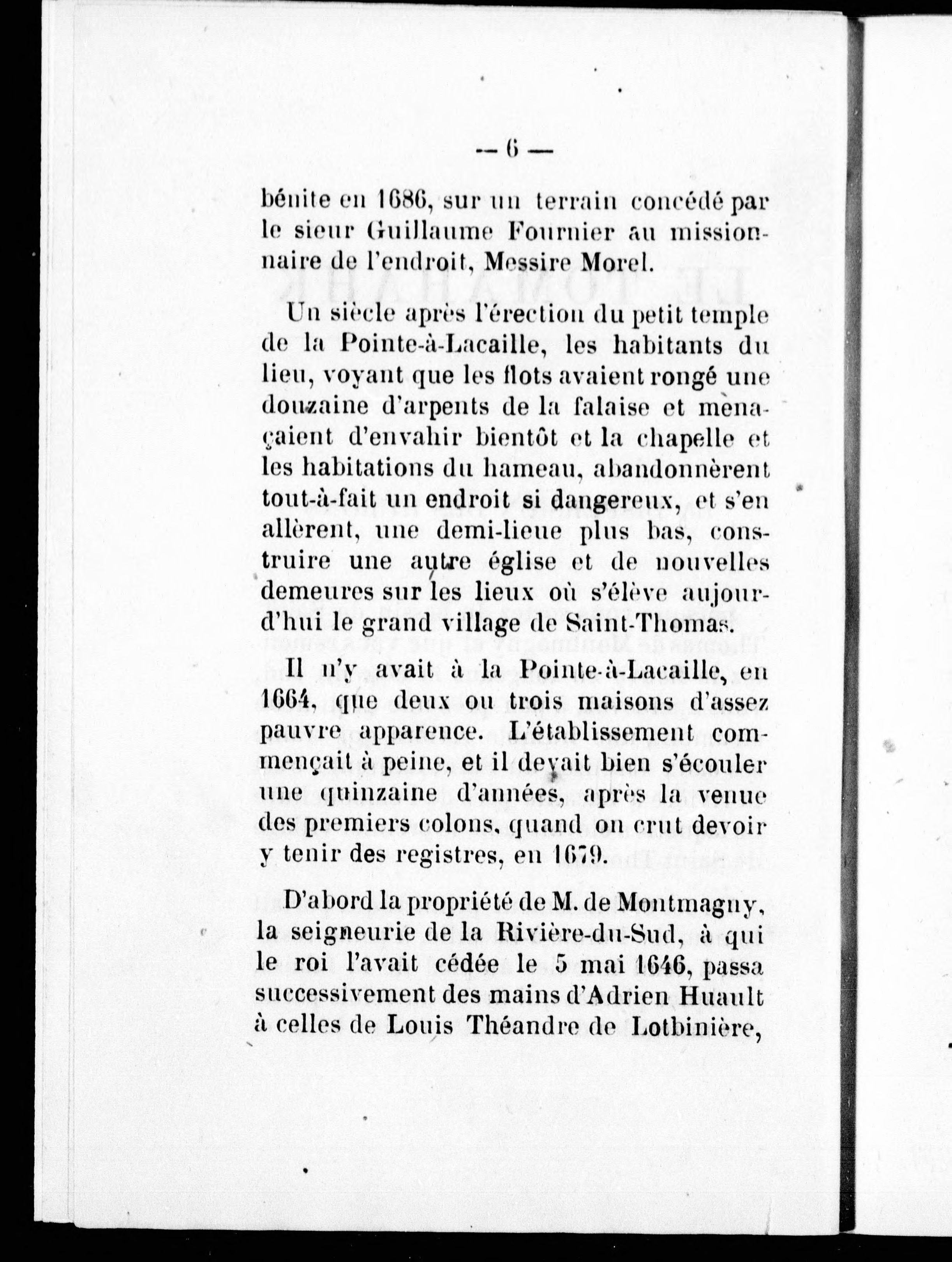 — 6 —

bénite en 1686, sur un terrain concédé par le sieur Guillaume Fournier au missionnaire de l'endroit, Messire Morel.

Un siècle après l'érection du petit temple de la Pointe-à-Lacaille, les habitants du lieu, voyant que les flots avaient rongé une douzaine d'arpents de la falaise et menaçaient d'envahir bientôt et la chapelle et les habitations du hameau, abandonnèrent tout-à-fait un endroit si dangereux, et s'en allèrent, une demi-lieue plus bas, construire une autre église et de nouvelles demeures sur les lieux où s'élève aujourd'hui le grand village de Saint-Thomas.

Il n'y avait à la Pointe-à-Lacaille, en 1664, que deux ou trois maisons d'assez pauvre apparence. L'établissement commençait à peine, et il devait bien s'écouler une quinzaine d'années, après la venue des premiers colons, quand on crut devoir y tenir des registres, en 1679.

D'abord la propriété de M. de Montmagny, la seigneurie de la Rivière-du-Sud, à qui le roi l'avait cédée le 5 mai 1646, passa successivement des mains d'Adrien Huault à celles de Louis Théandre de Lotbinière,